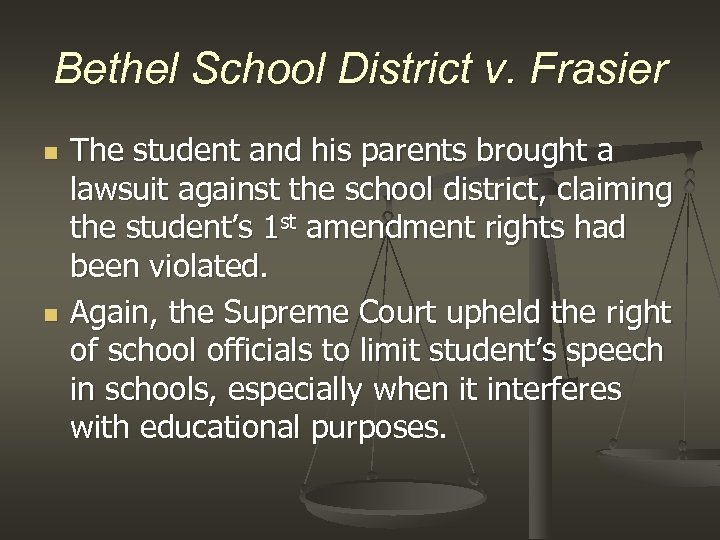 Bethel School District v. Frasier

• The student and his parents brought a lawsuit against the school district, claiming the student's 1st amendment rights had been violated.
• Again, the Supreme Court upheld the right of school officials to limit student's speech in schools, especially when it interferes with educational purposes.